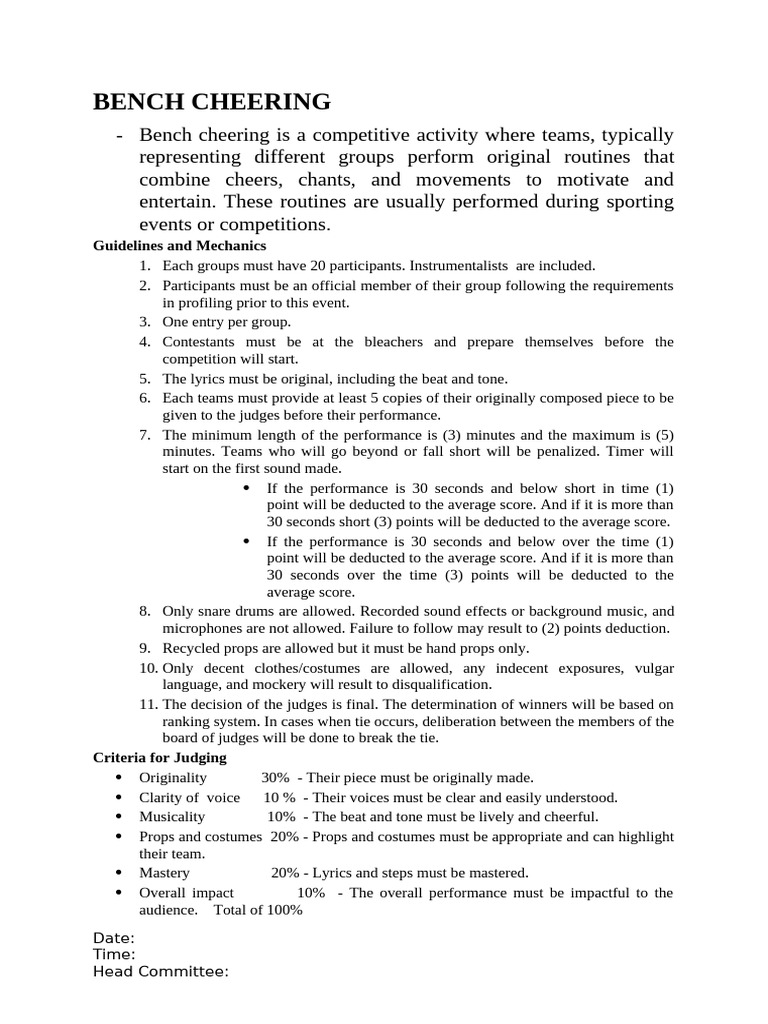 BENCH CHEERING

- Bench cheering is a competitive activity where teams, typically representing different groups perform original routines that combine cheers, chants, and movements to motivate and entertain. These routines are usually performed during sporting events or competitions.

Guidelines and Mechanics

1. Each groups must have 20 participants. Instrumentalists are included.
2. Participants must be an official member of their group following the requirements in profiling prior to this event.
3. One entry per group.
4. Contestants must be at the bleachers and prepare themselves before the competition will start.
5. The lyrics must be original, including the beat and tone.
6. Each teams must provide at least 5 copies of their originally composed piece to be given to the judges before their performance.
7. The minimum length of the performance is (3) minutes and the maximum is (5) minutes. Teams who will go beyond or fall short will be penalized. Timer will start on the first sound made.
   • If the performance is 30 seconds and below short in time (1) point will be deducted to the average score. And if it is more than 30 seconds short (3) points will be deducted to the average score.
   • If the performance is 30 seconds and below over the time (1) point will be deducted to the average score. And if it is more than 30 seconds over the time (3) points will be deducted to the average score.
8. Only snare drums are allowed. Recorded sound effects or background music, and microphones are not allowed. Failure to follow may result to (2) points deduction.
9. Recycled props are allowed but it must be hand props only.
10. Only decent clothes/costumes are allowed, any indecent exposures, vulgar language, and mockery will result to disqualification.
11. The decision of the judges is final. The determination of winners will be based on ranking system. In cases when tie occurs, deliberation between the members of the board of judges will be done to break the tie.

Criteria for Judging

• Originality 30% - Their piece must be originally made.
• Clarity of voice 10 % - Their voices must be clear and easily understood.
• Musicality 10% - The beat and tone must be lively and cheerful.
• Props and costumes 20% - Props and costumes must be appropriate and can highlight their team.
• Mastery 20% - Lyrics and steps must be mastered.
• Overall impact 10% - The overall performance must be impactful to the audience. Total of 100%

Date:
Time:
Head Committee: